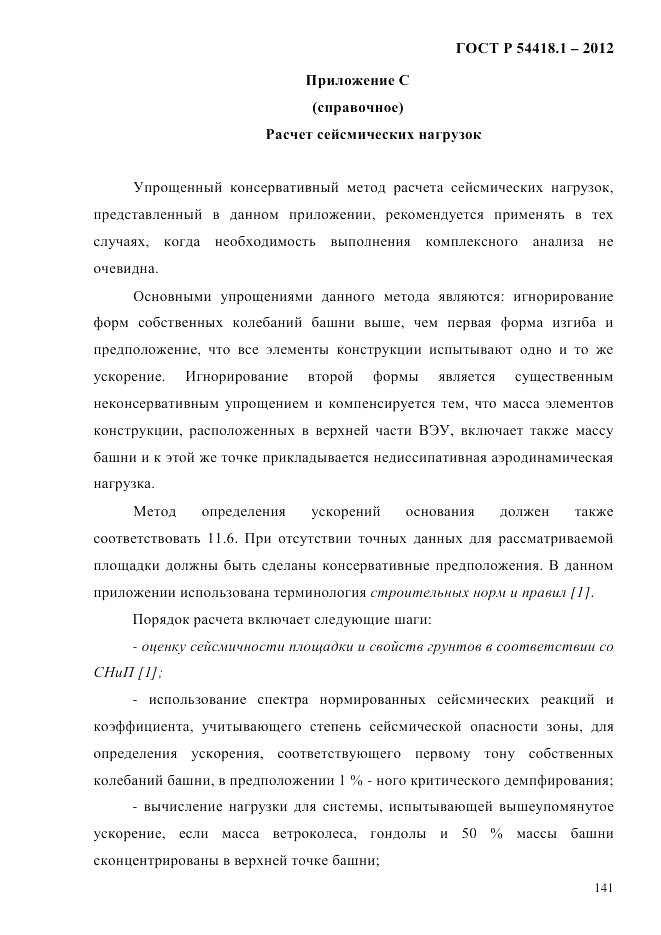 ГОСТ Р 54418.1 – 2012

Приложение С

(справочное)

Расчет сейсмических нагрузок

Упрощенный консервативный метод расчета сейсмических нагрузок, представленный в данном приложении, рекомендуется применять в тех случаях, когда необходимость выполнения комплексного анализа не очевидна.

Основными упрощениями данного метода являются: игнорирование форм собственных колебаний башни выше, чем первая форма изгиба и предположение, что все элементы конструкции испытывают одно и то же ускорение. Игнорирование второй формы является существенным неконсервативным упрощением и компенсируется тем, что масса элементов конструкции, расположенных в верхней части ВЭУ, включает также массу башни и к этой же точке прикладывается недиссипативная аэродинамическая нагрузка.

Метод определения ускорений основания должен также соответствовать 11.6. При отсутствии точных данных для рассматриваемой площадки должны быть сделаны консервативные предположения. В данном приложении использована терминология строительных норм и правил [1].

Порядок расчета включает следующие шаги:

- оценку сейсмичности площадки и свойств грунтов в соответствии со СНиП [1];

- использование спектра нормированных сейсмических реакций и коэффициента, учитывающего степень сейсмической опасности зоны, для определения ускорения, соответствующего первому тону собственных колебаний башни, в предположении 1 % - ного критического демпфирования;

- вычисление нагрузки для системы, испытывающей вышеупомянутое ускорение, если масса ветроколеса, гондолы и 50 % массы башни сконцентрированы в верхней точке башни;

141